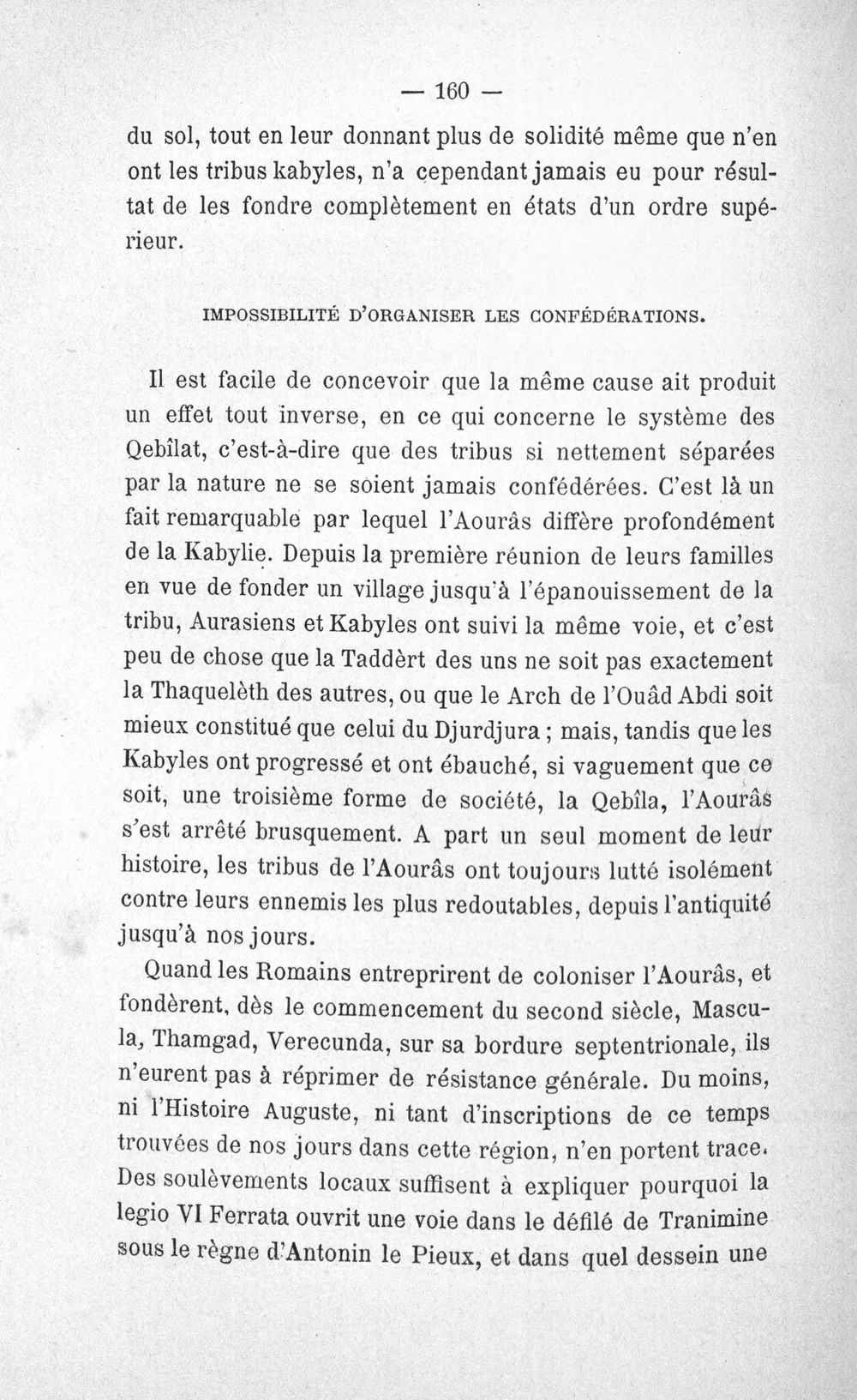 — 160 —

du sol, tout en leur donnant plus de solidité même que n'en ont les tribus kabyles, n'a cependant jamais eu pour résultat de les fondre complètement en états d'un ordre supérieur.

IMPOSSIBILITÉ D'ORGANISER LES CONFÉDÉRATIONS.

Il est facile de concevoir que la même cause ait produit un effet tout inverse, en ce qui concerne le système des Qebîlat, c'est-à-dire que des tribus si nettement séparées par la nature ne se soient jamais confédérées. C'est là un fait remarquable par lequel l'Aourâs diffère profondément de la Kabylie. Depuis la première réunion de leurs familles en vue de fonder un village jusqu'à l'épanouissement de la tribu, Aurasiens et Kabyles ont suivi la même voie, et c'est peu de chose que la Taddèrt des uns ne soit pas exactement la Thaquelèth des autres, ou que le Arch de l'Ouâd Abdi soit mieux constitué que celui du Djurdjura ; mais, tandis que les Kabyles ont progressé et ont ébauché, si vaguement que ce soit, une troisième forme de société, la Qebîla, l'Aourâs s'est arrêté brusquement. A part un seul moment de leur histoire, les tribus de l'Aourâs ont toujours lutté isolément contre leurs ennemis les plus redoutables, depuis l'antiquité jusqu'à nos jours.

Quand les Romains entreprirent de coloniser l'Aourâs, et fondèrent, dès le commencement du second siècle, Mascula, Thamgad, Verecunda, sur sa bordure septentrionale, ils n'eurent pas à réprimer de résistance générale. Du moins, ni l'Histoire Auguste, ni tant d'inscriptions de ce temps trouvées de nos jours dans cette région, n'en portent trace. Des soulèvements locaux suffisent à expliquer pourquoi la legio VI Ferrata ouvrit une voie dans le défilé de Tranimine sous le règne d'Antonin le Pieux, et dans quel dessein une